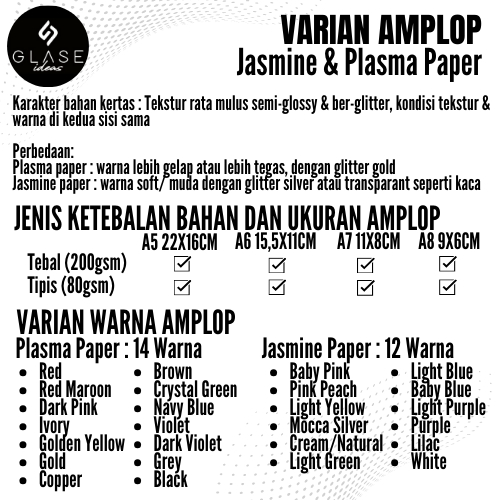 GLASE ideas

VARIAN AMPLOP
Jasmine & Plasma Paper

Karakter bahan kertas : Tekstur rata mulus semi-glossy & ber-glitter, kondisi tekstur & warna di kedua sisi sama

Perbedaan:
Plasma paper : warna lebih gelap atau lebih tegas, dengan glitter gold
Jasmine paper : warna soft/ muda dengan glitter silver atau transparant seperti kaca

JENIS KETEBALAN BAHAN DAN UKURAN AMPLOP

|  | A5 22X16CM | A6 15,5X11CM | A7 11X8CM | A8 9X6CM |
|---|---|---|---|---|
| Tebal (200gsm) | ☑ | ☑ | ☑ | ☑ |
| Tipis (80gsm) | ☑ | ☑ | ☑ | ☑ |

VARIAN WARNA AMPLOP
Plasma Paper : 14 Warna
• Red
• Red Maroon
• Dark Pink
• Ivory
• Golden Yellow
• Gold
• Copper
• Brown
• Crystal Green
• Navy Blue
• Violet
• Dark Violet
• Grey
• Black

Jasmine Paper : 12 Warna
• Baby Pink
• Pink Peach
• Light Yellow
• Mocca Silver
• Cream/Natural
• Light Green
• Light Blue
• Baby Blue
• Light Purple
• Purple
• Lilac
• White